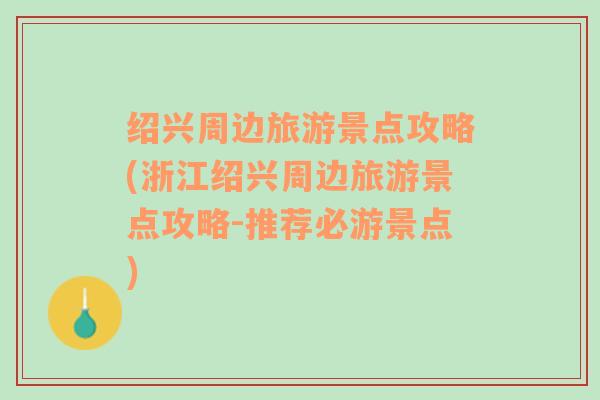 绍兴周边旅游景点攻略(浙江绍兴周边旅游景点攻略-推荐必游景点)